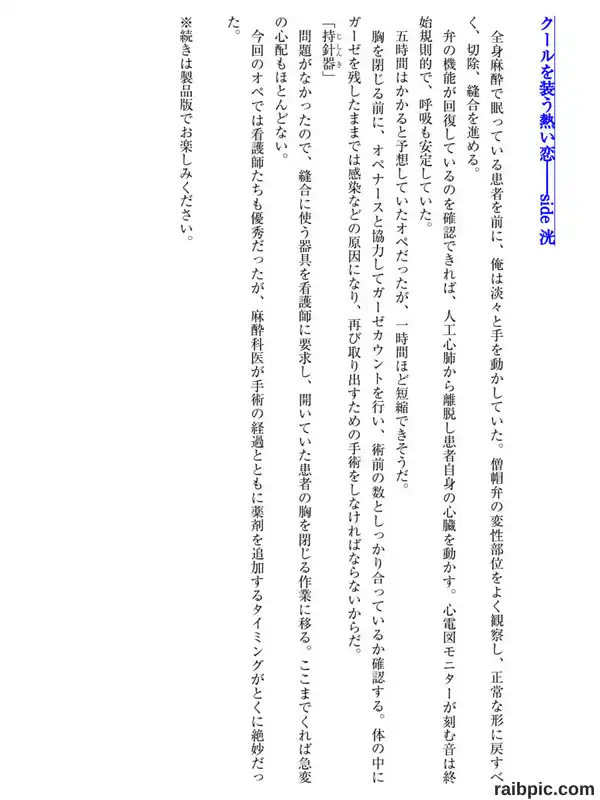 クールを装う熱い恋――side 洸

全身麻酔で眠っている患者を前に、俺は淡々と手を動かしていた。僧帽弁の変性部位をよく観察し、正常な形に戻すべく、切除、縫合を進める。

弁の機能が回復しているのを確認できれば、人工心肺から離脱し患者自身の心臓を動かす。心電図モニターが刻む音は終始規則的で、呼吸も安定していた。

五時間はかかると予想していたオペだったが、一時間ほど短縮できそうだ。

胸を閉じる前に、オペナースと協力してガーゼカウントを行い、術前の数としっかり合っているか確認する。体の中にガーゼを残したままでは感染などの原因になり、再び取り出すための手術をしなければならないからだ。

「持針器（じしんき）」

問題がなかったので、縫合に使う器具を看護師に要求し、開いていた患者の胸を閉じる作業に移る。ここまでくれば急変の心配もほとんどない。

今回のオペでは看護師たちも優秀だったが、麻酔科医が手術の経過とともに薬剤を追加するタイミングがとくに絶妙だった。

※続きは製品版でお楽しみください。

raibpic.com